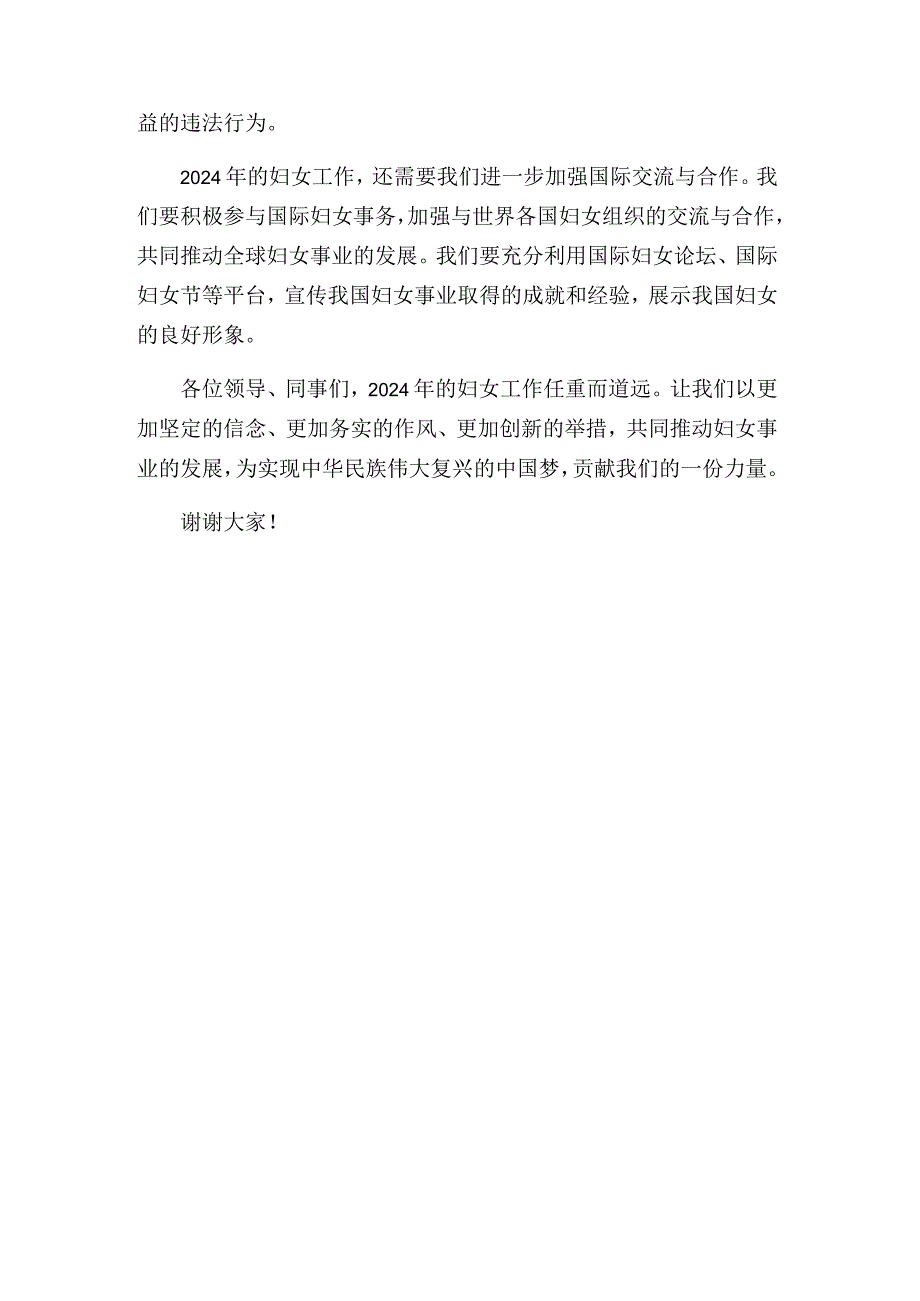 益的违法行为。

2024年的妇女工作，还需要我们进一步加强国际交流与合作。我们要积极参与国际妇女事务，加强与世界各国妇女组织的交流与合作，共同推动全球妇女事业的发展。我们要充分利用国际妇女论坛、国际妇女节等平台，宣传我国妇女事业取得的成就和经验，展示我国妇女的良好形象。

各位领导、同事们，2024年的妇女工作任重而道远。让我们以更加坚定的信念、更加务实的作风、更加创新的举措，共同推动妇女事业的发展，为实现中华民族伟大复兴的中国梦，贡献我们的一份力量。

谢谢大家！